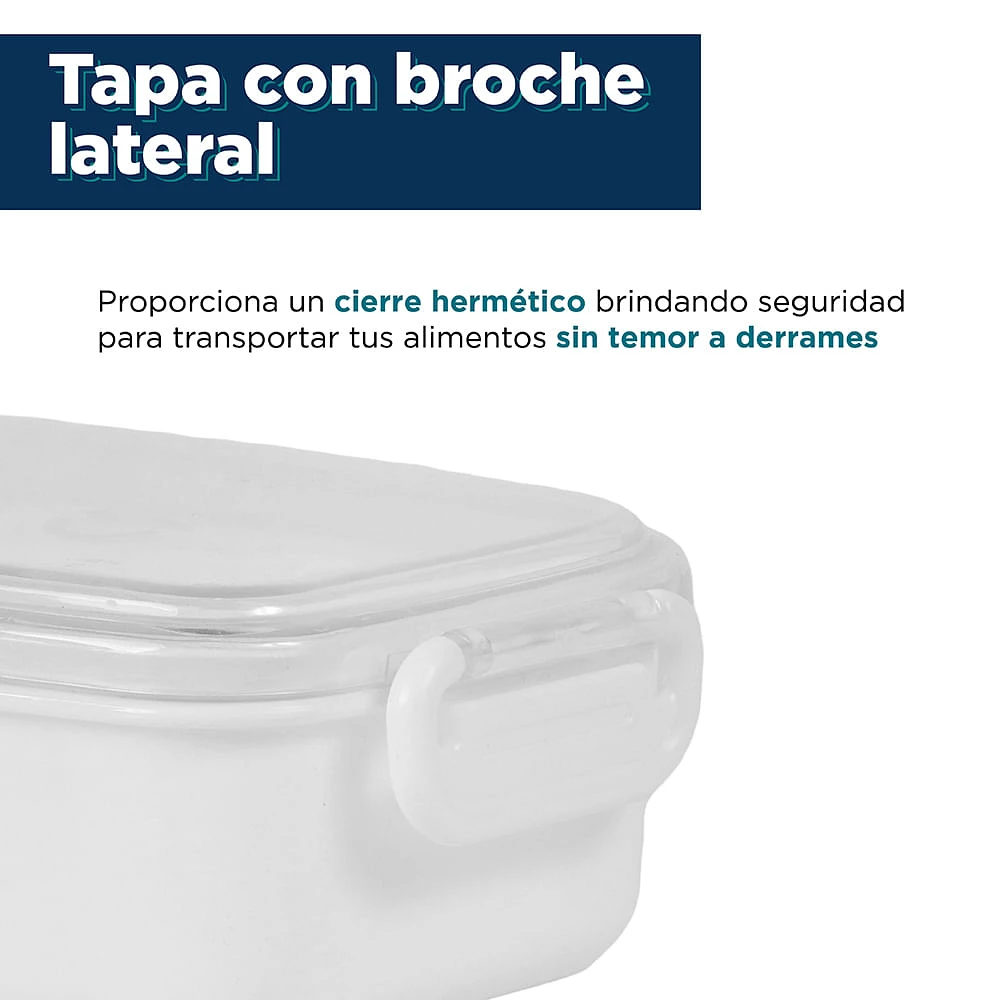 Tapa con broche lateral

Proporciona un cierre hermético brindando seguridad para transportar tus alimentos sin temor a derrames